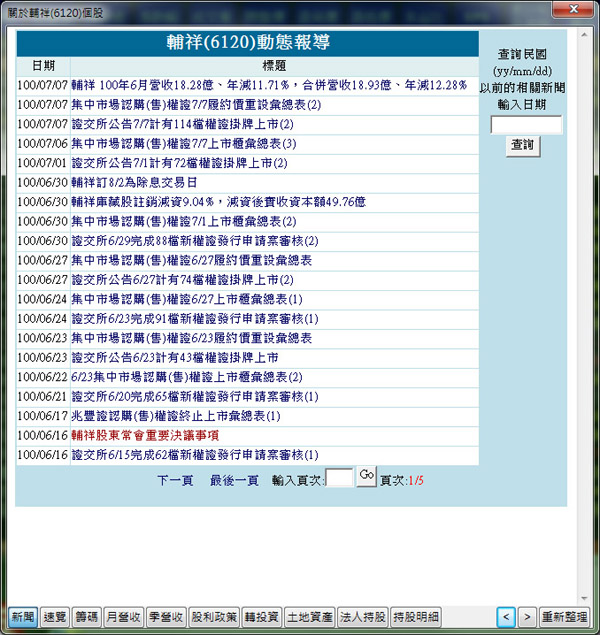 關於輔祥(6120)個股

輔祥(6120)動態報導

| 日期 | 標題 |
|---|---|
| 100/07/07 | 輔祥 100年6月營收18.28億、年減11.71%，合併營收18.93億、年減12.28% |
| 100/07/07 | 集中市場認購(售)權證7/7履約價重設彙總表(2) |
| 100/07/07 | 證交所公告7/7計有114檔權證掛牌上市(2) |
| 100/07/06 | 集中市場認購(售)權證7/7上市櫃彙總表(3) |
| 100/07/01 | 證交所公告7/1計有72檔權證掛牌上市(2) |
| 100/06/30 | 輔祥訂8/2為除息交易日 |
| 100/06/30 | 輔祥庫藏股註銷減資9.04%，減資後實收資本額49.76億 |
| 100/06/30 | 集中市場認購(售)權證7/1上市櫃彙總表(2) |
| 100/06/30 | 證交所6/29完成88檔新權證發行申請案審核(2) |
| 100/06/27 | 集中市場認購(售)權證6/27履約價重設彙總表 |
| 100/06/27 | 證交所公告6/27計有74檔權證掛牌上市(2) |
| 100/06/24 | 集中市場認購(售)權證6/27上市櫃彙總表(1) |
| 100/06/24 | 證交所6/23完成91檔新權證發行申請案審核(1) |
| 100/06/23 | 集中市場認購(售)權證6/23履約價重設彙總表 |
| 100/06/23 | 證交所公告6/23計有43檔權證掛牌上市 |
| 100/06/22 | 6/23集中市場認購(售)權證上市櫃彙總表(2) |
| 100/06/21 | 證交所6/20完成65檔新權證發行申請案審核(1) |
| 100/06/17 | 兆豐證認購(售)權證終止上市彙總表(1) |
| 100/06/16 | 輔祥股東常會重要決議事項 |
| 100/06/16 | 證交所6/15完成62檔新權證發行申請案審核(1) |

下一頁 最後一頁 輸入頁次: Go 頁次:1/5

查詢民國 (yy/mm/dd) 以前的相關新聞 輸入日期

查詢

新聞 速覽 籌碼 月營收 季營收 股利政策 轉投資 土地資產 法人持股 持股明細 < > 重新整理